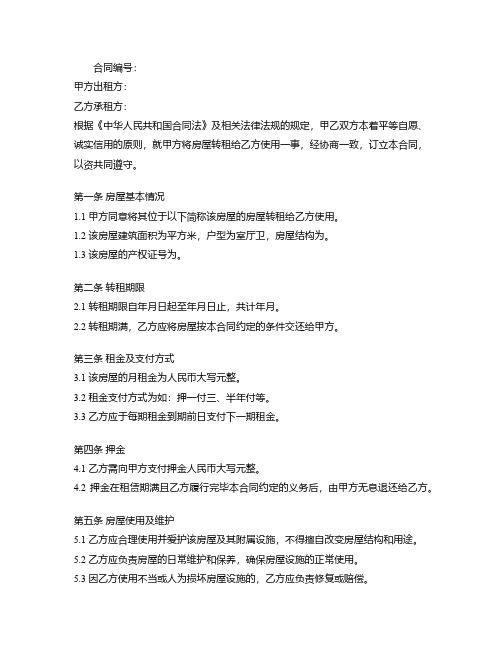 合同编号：
甲方出租方：
乙方承租方：
根据《中华人民共和国合同法》及相关法律法规的规定，甲乙双方本着平等自愿、诚实信用的原则，就甲方将房屋转租给乙方使用一事，经协商一致，订立本合同，以资共同遵守。

第一条 房屋基本情况
1.1 甲方同意将其位于以下简称该房屋的房屋转租给乙方使用。
1.2 该房屋建筑面积为平方米，户型为室厅卫，房屋结构为。
1.3 该房屋的产权证号为。

第二条 转租期限
2.1 转租期限自年月日起至年月日止，共计年月。
2.2 转租期满，乙方应将房屋按本合同约定的条件交还给甲方。

第三条 租金及支付方式
3.1 该房屋的月租金为人民币大写元整。
3.2 租金支付方式为如：押一付三、半年付等。
3.3 乙方应于每期租金到期前日支付下一期租金。

第四条 押金
4.1 乙方需向甲方支付押金人民币大写元整。
4.2 押金在租赁期满且乙方履行完毕本合同约定的义务后，由甲方无息退还给乙方。

第五条 房屋使用及维护
5.1 乙方应合理使用并爱护该房屋及其附属设施，不得擅自改变房屋结构和用途。
5.2 乙方应负责房屋的日常维护和保养，确保房屋设施的正常使用。
5.3 因乙方使用不当或人为损坏房屋设施的，乙方应负责修复或赔偿。